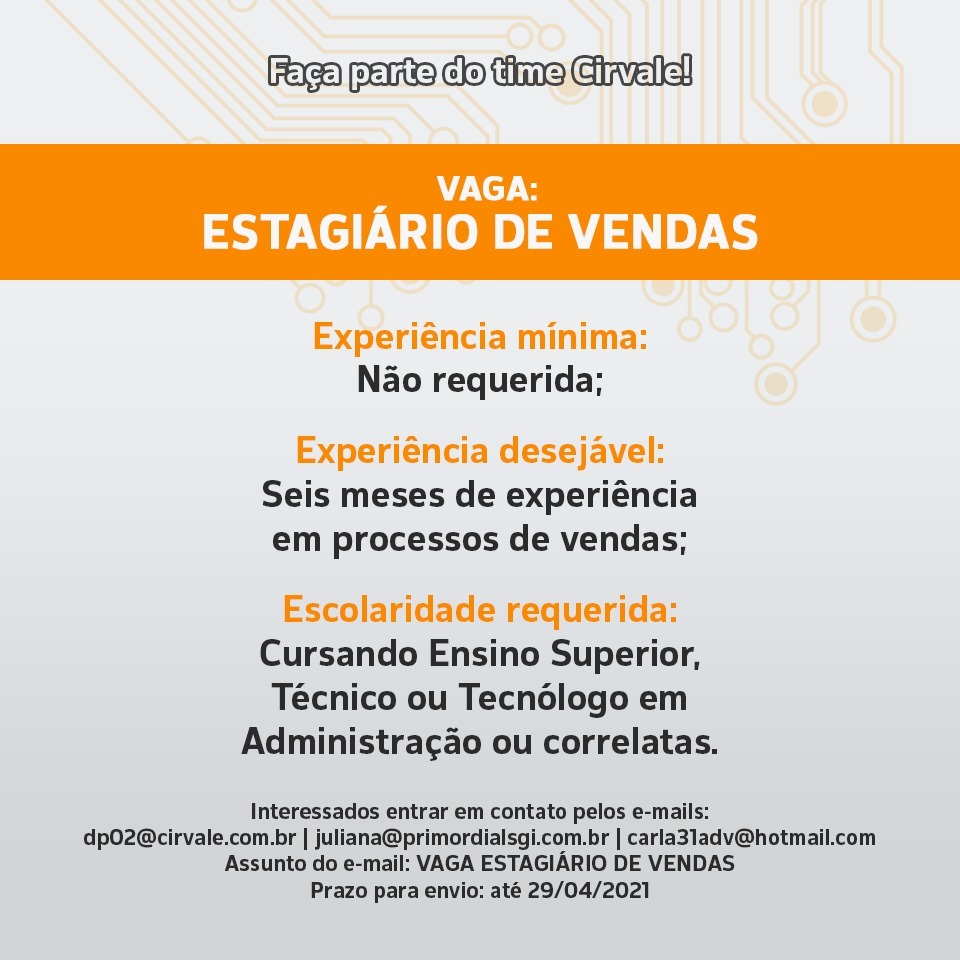 Faça parte do time Cirvale!

VAGA:
ESTAGIÁRIO DE VENDAS

Experiência mínima:
Não requerida;

Experiência desejável:
Seis meses de experiência em processos de vendas;

Escolaridade requerida:
Cursando Ensino Superior, Técnico ou Tecnólogo em Administração ou correlatas.

Interessados entrar em contato pelos e-mails:
dp02@cirvale.com.br | juliana@primordialsgi.com.br | carla31adv@hotmail.com
Assunto do e-mail: VAGA ESTAGIÁRIO DE VENDAS
Prazo para envio: até 29/04/2021